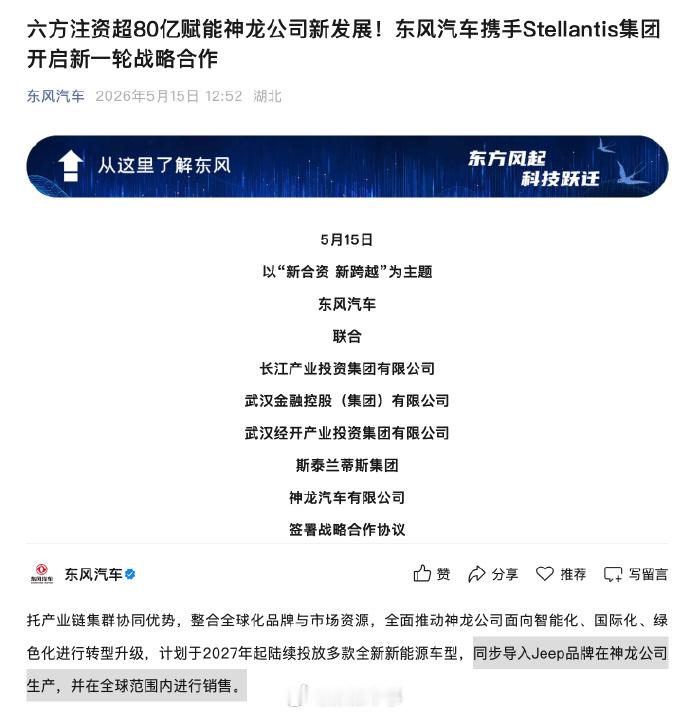 六方注资超80亿赋能神龙公司新发展！东风汽车携手Stellantis集团开启新一轮战略合作

东风汽车 2026年5月15日 12:52 湖北

从这里了解东风

东方风起
科技跃迁

5月15日

以“新合资 新跨越”为主题

东风汽车

联合

长江产业投资集团有限公司

武汉金融控股（集团）有限公司

武汉经开产业投资集团有限公司

斯泰兰蒂斯集团

神龙汽车有限公司

签署战略合作协议

东风汽车

赞 分享 推荐 写留言

托产业链集群协同优势，整合全球化品牌与市场资源，全面推动神龙公司面向智能化、国际化、绿色化进行转型升级，计划于2027年起陆续投放多款全新新能源车型，同步导入Jeep品牌在神龙公司生产，并在全球范围内进行销售。